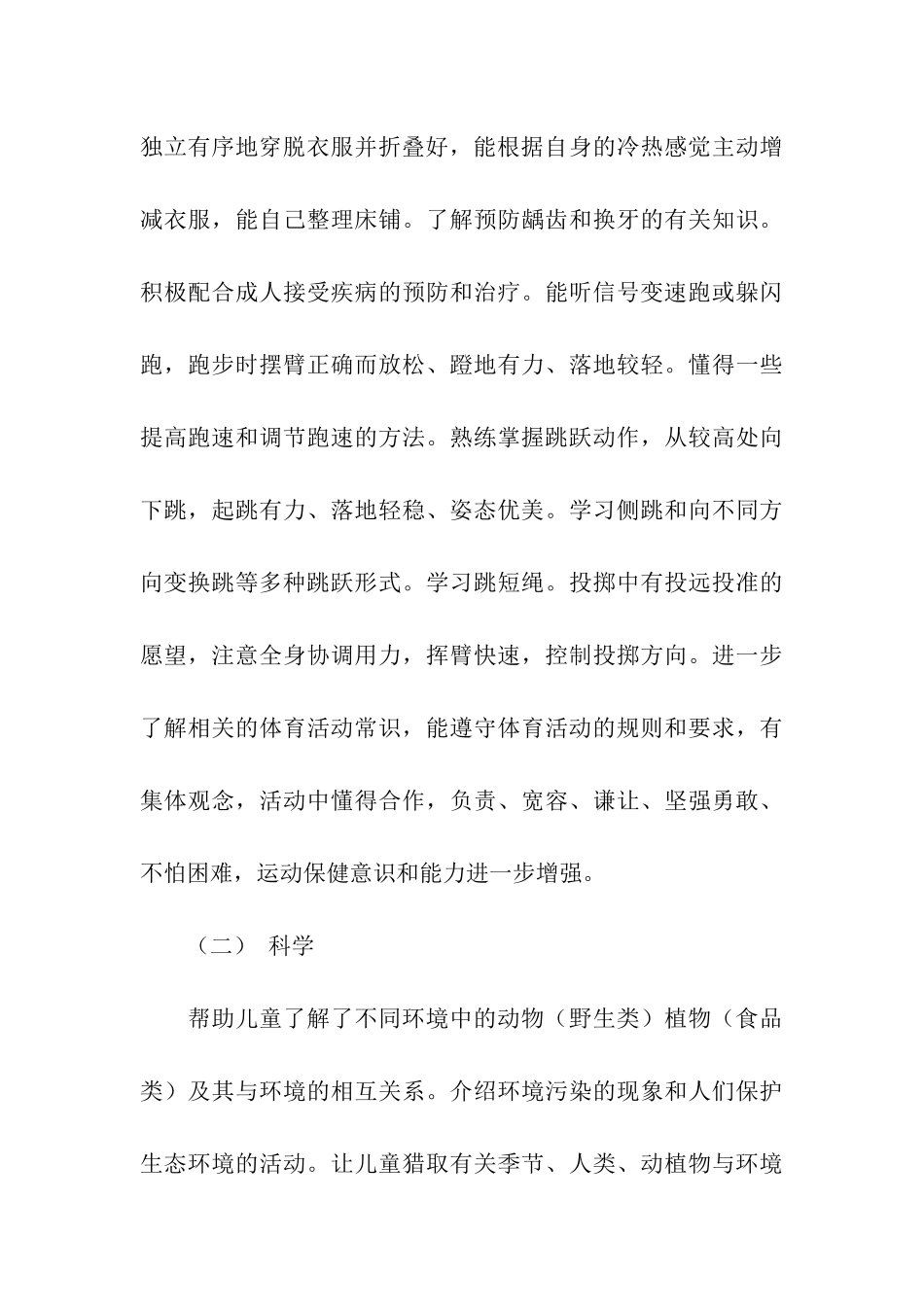 独立有序地穿脱衣服并折叠好，能根据自身的冷热感觉主动增减衣服，能自己整理床铺。了解预防龋齿和换牙的有关知识。积极配合成人接受疾病的预防和治疗。能听信号变速跑或躲闪跑，跑步时摆臂正确而放松、蹬地有力、落地较轻。懂得一些提高跑速和调节跑速的方法。熟练掌握跳跃动作，从较高处向下跳，起跳有力、落地轻稳、姿态优美。学习侧跳和向不同方向变换跳等多种跳跃形式。学习跳短绳。投掷中有投远投准的愿望，注意全身协调用力，挥臂快速，控制投掷方向。进一步了解相关的体育活动常识，能遵守体育活动的规则和要求，有集体观念，活动中懂得合作，负责、宽容、谦让、坚强勇敢、不怕困难，运动保健意识和能力进一步增强。

（二） 科学

帮助儿童了解了不同环境中的动物（野生类）植物（食品类）及其与环境的相互关系。介绍环境污染的现象和人们保护生态环境的活动。让儿童猎取有关季节、人类、动植物与环境